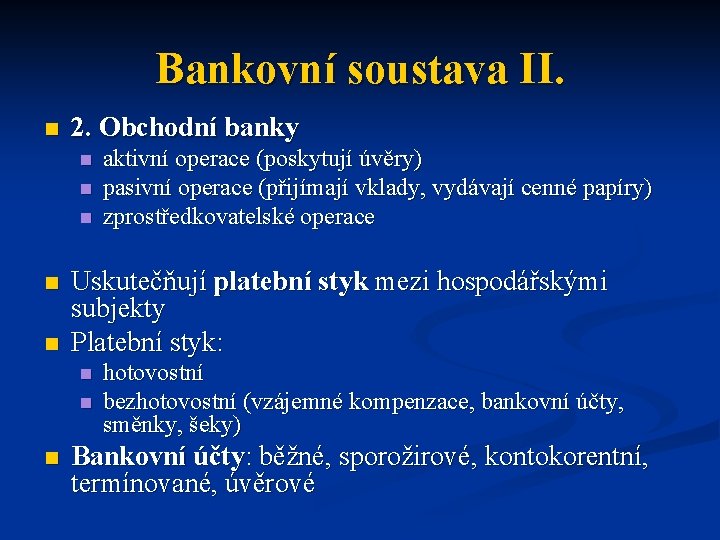 Bankovní soustava II.

2. Obchodní banky
aktivní operace (poskytují úvěry)
pasivní operace (přijímají vklady, vydávají cenné papíry)
zprostředkovatelské operace

Uskutečňují platební styk mezi hospodářskými subjekty
Platební styk:
hotovostní
bezhotovostní (vzájemné kompenzace, bankovní účty, směnky, šeky)
Bankovní účty: běžné, sporožirové, kontokorentní, termínované, úvěrové